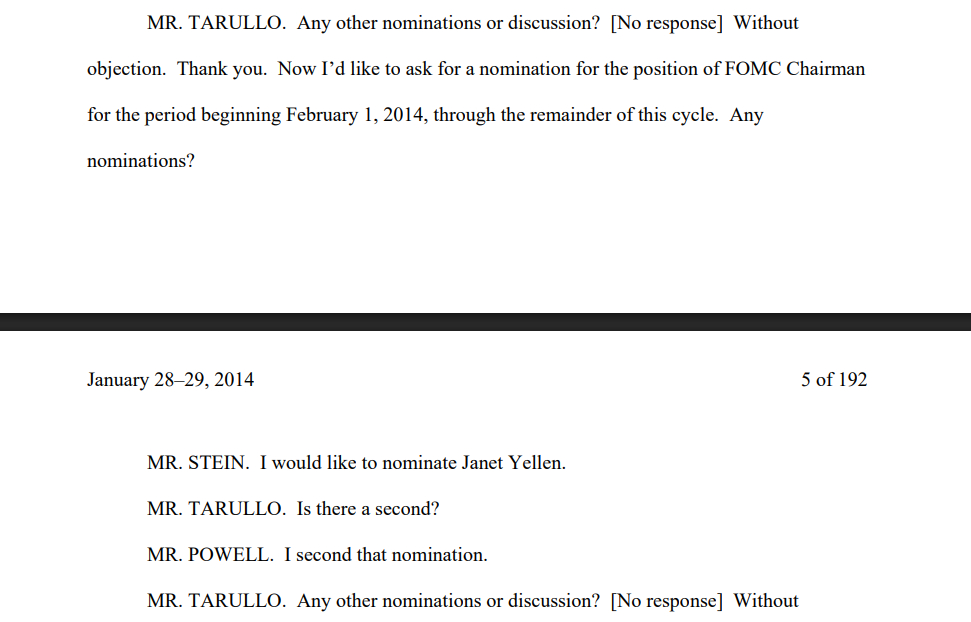 MR. TARULLO. Any other nominations or discussion? [No response] Without objection. Thank you. Now I'd like to ask for a nomination for the position of FOMC Chairman for the period beginning February 1, 2014, through the remainder of this cycle. Any nominations?

January 28–29, 2014

5 of 192

MR. STEIN. I would like to nominate Janet Yellen.

MR. TARULLO. Is there a second?

MR. POWELL. I second that nomination.

MR. TARULLO. Any other nominations or discussion? [No response] Without